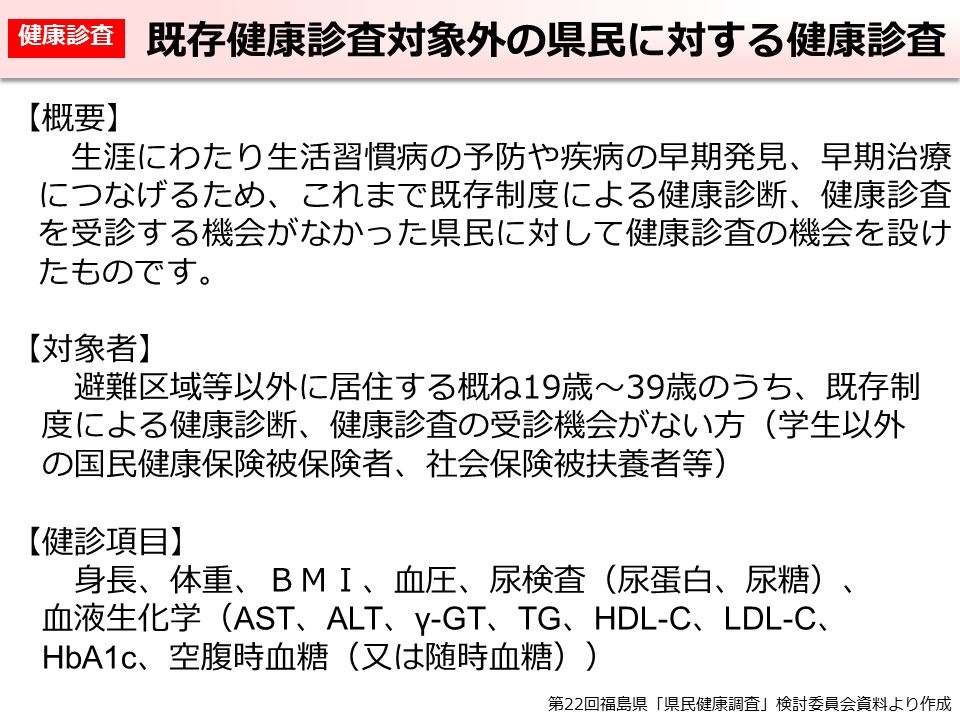 健康診査　既存健康診査対象外の県民に対する健康診査

【概要】
　生涯にわたり生活習慣病の予防や疾病の早期発見、早期治療につなげるため、これまで既存制度による健康診断、健康診査を受診する機会がなかった県民に対して健康診査の機会を設けたものです。

【対象者】
　避難区域等以外に居住する概ね19歳～39歳のうち、既存制度による健康診断、健康診査の受診機会がない方（学生以外の国民健康保険被保険者、社会保険被扶養者等）

【健診項目】
　身長、体重、ＢＭＩ、血圧、尿検査（尿蛋白、尿糖）、血液生化学（AST、ALT、γ-GT、TG、HDL-C、LDL-C、HbA1c、空腹時血糖（又は随時血糖））

第22回福島県「県民健康調査」検討委員会資料より作成